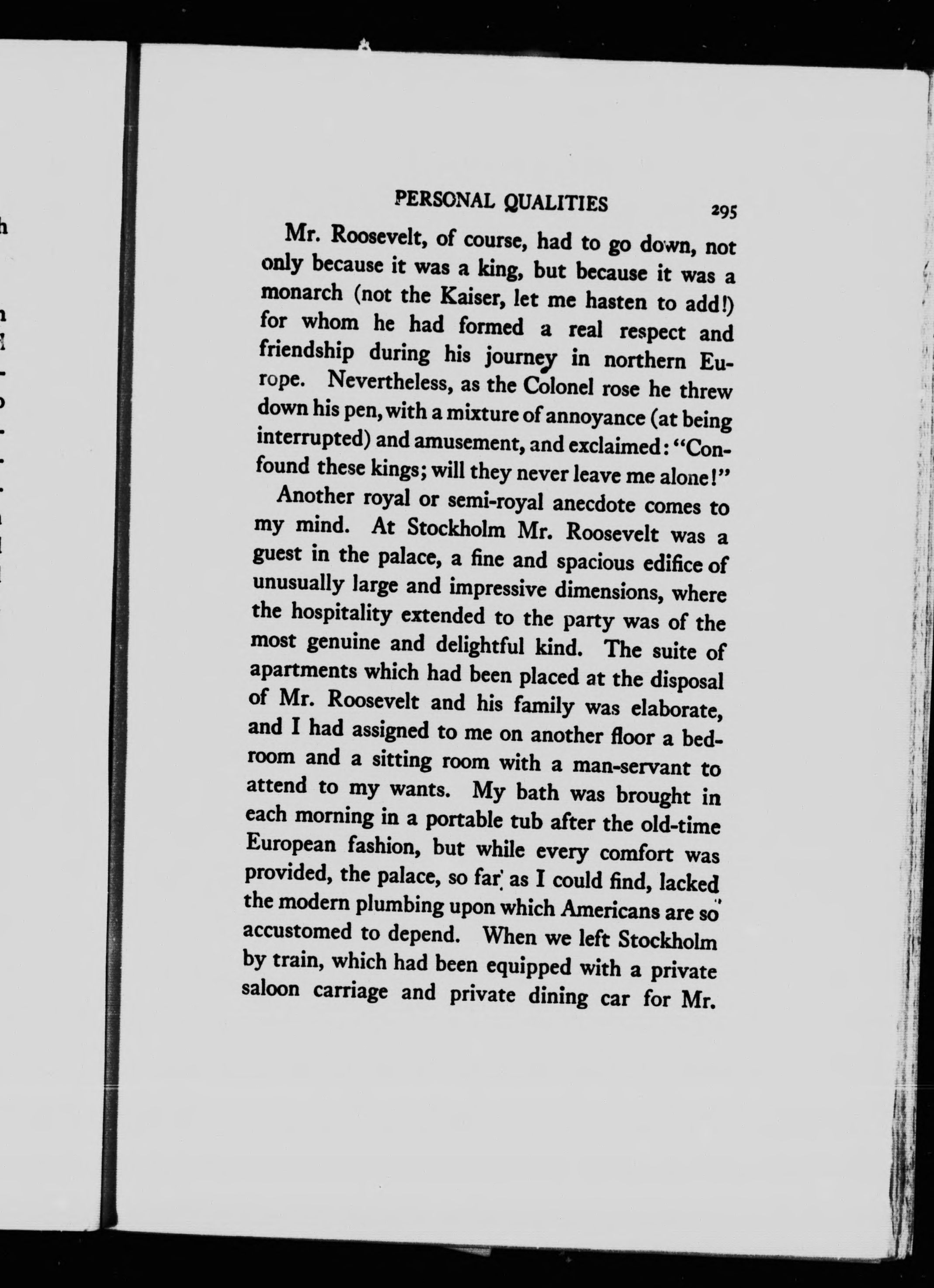 PERSONAL QUALITIES 295

Mr. Roosevelt, of course, had to go down, not only because it was a king, but because it was a monarch (not the Kaiser, let me hasten to add!) for whom he had formed a real respect and friendship during his journey in northern Europe. Nevertheless, as the Colonel rose he threw down his pen, with a mixture of annoyance (at being interrupted) and amusement, and exclaimed: "Confound these kings; will they never leave me alone!"

Another royal or semi-royal anecdote comes to my mind. At Stockholm Mr. Roosevelt was a guest in the palace, a fine and spacious edifice of unusually large and impressive dimensions, where the hospitality extended to the party was of the most genuine and delightful kind. The suite of apartments which had been placed at the disposal of Mr. Roosevelt and his family was elaborate, and I had assigned to me on another floor a bedroom and a sitting room with a man-servant to attend to my wants. My bath was brought in each morning in a portable tub after the old-time European fashion, but while every comfort was provided, the palace, so far as I could find, lacked the modern plumbing upon which Americans are so accustomed to depend. When we left Stockholm by train, which had been equipped with a private saloon carriage and private dining car for Mr.